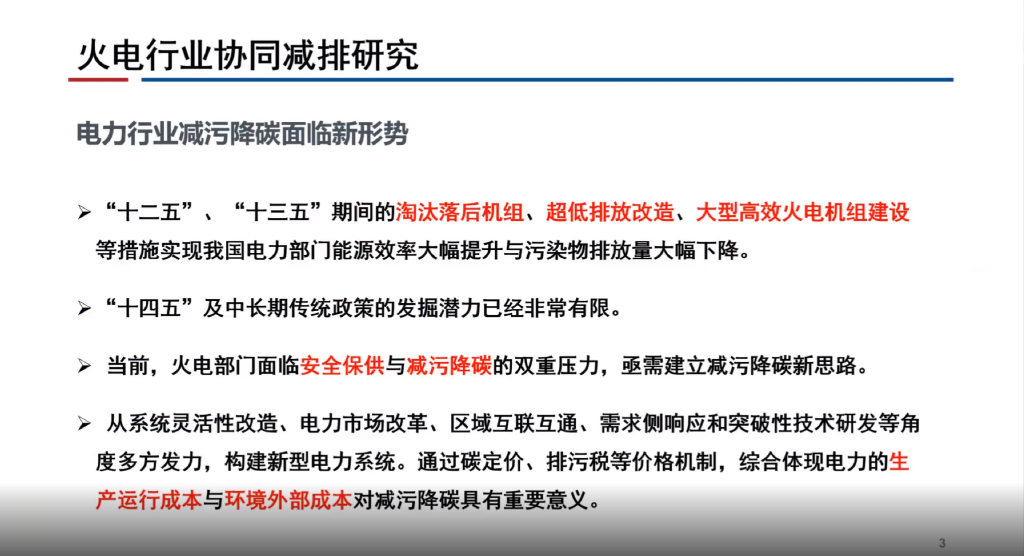 火电行业协同减排研究

电力行业减污降碳面临新形势

➢ “十二五”、“十三五”期间的淘汰落后机组、超低排放改造、大型高效火电机组建设等措施实现我国电力部门能源效率大幅提升与污染物排放量大幅下降。

➢ “十四五”及中长期传统政策的发掘潜力已经非常有限。

➢ 当前，火电部门面临安全保供与减污降碳的双重压力，亟需建立减污降碳新思路。

➢ 从系统灵活性改造、电力市场改革、区域互联互通、需求侧响应和突破性技术研发等角度多方发力，构建新型电力系统。通过碳定价、排污税等价格机制，综合体现电力的生产运行成本与环境外部成本对减污降碳具有重要意义。

3